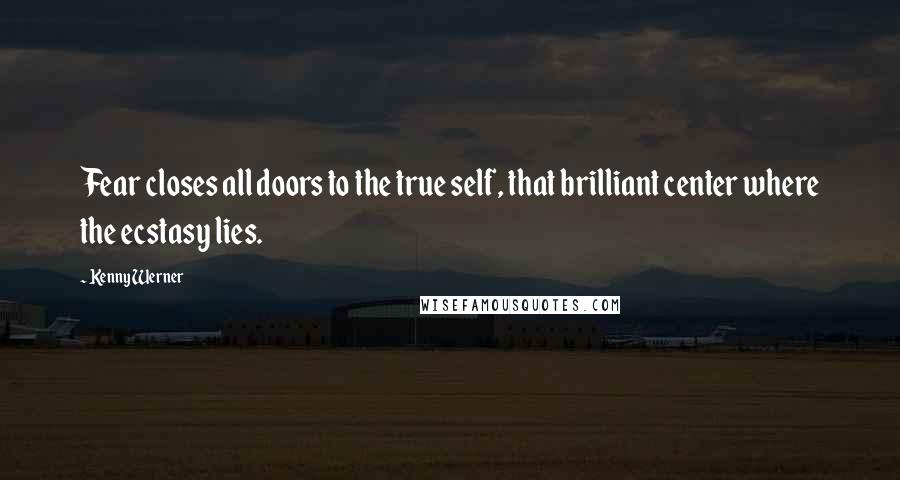 Fear closes all doors to the true self, that brilliant center where the ecstasy lies.

- Kenny Werner

WISEFAMOUSQUOTES.COM